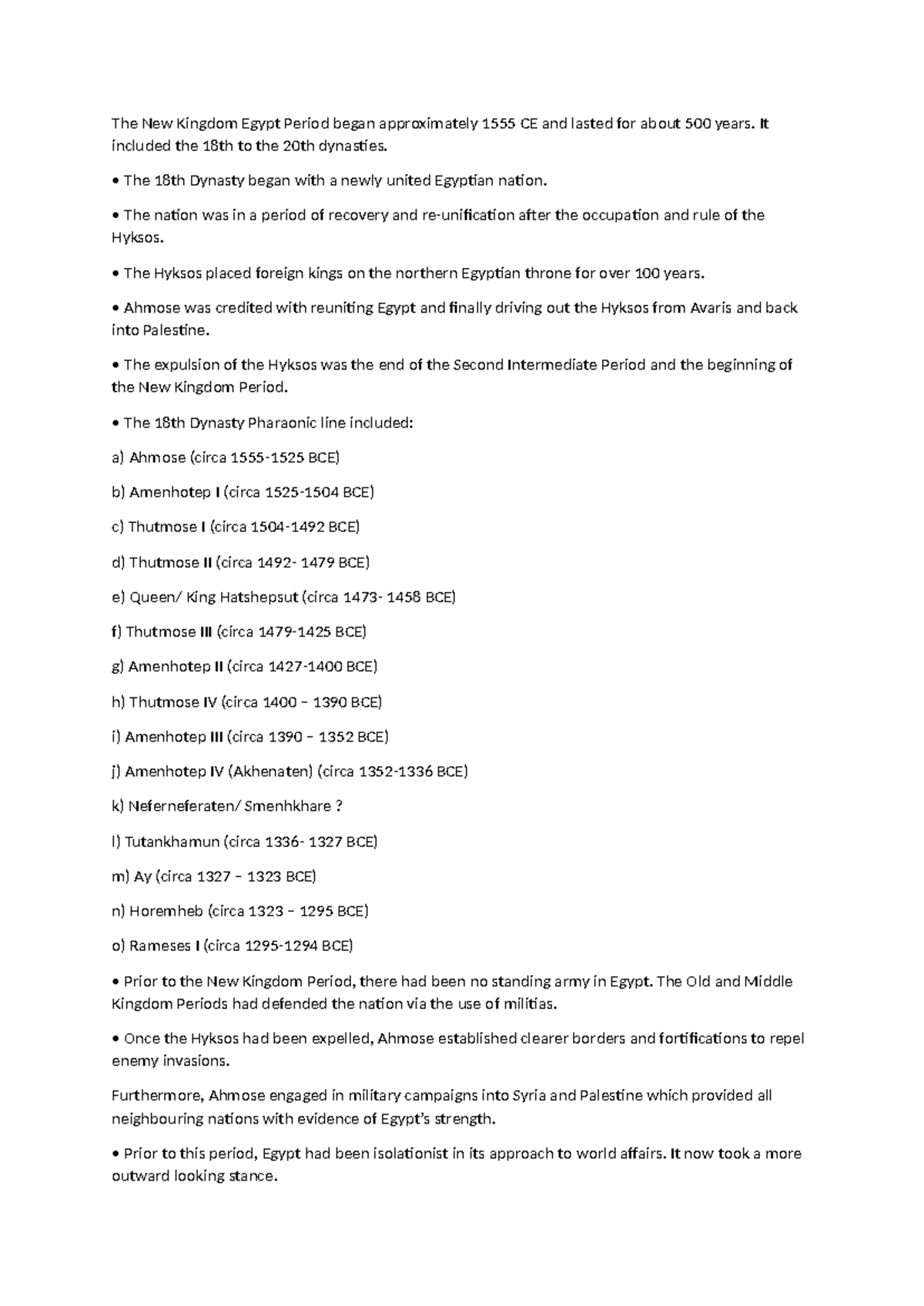 The New Kingdom Egypt Period began approximately 1555 CE and lasted for about 500 years. It included the 18th to the 20th dynasties.

• The 18th Dynasty began with a newly united Egyptian nation.

• The nation was in a period of recovery and re-unification after the occupation and rule of the Hyksos.

• The Hyksos placed foreign kings on the northern Egyptian throne for over 100 years.

• Ahmose was credited with reuniting Egypt and finally driving out the Hyksos from Avaris and back into Palestine.

• The expulsion of the Hyksos was the end of the Second Intermediate Period and the beginning of the New Kingdom Period.

• The 18th Dynasty Pharaonic line included:

a) Ahmose (circa 1555-1525 BCE)

b) Amenhotep I (circa 1525-1504 BCE)

c) Thutmose I (circa 1504-1492 BCE)

d) Thutmose II (circa 1492- 1479 BCE)

e) Queen/ King Hatshepsut (circa 1473- 1458 BCE)

f) Thutmose III (circa 1479-1425 BCE)

g) Amenhotep II (circa 1427-1400 BCE)

h) Thutmose IV (circa 1400 – 1390 BCE)

i) Amenhotep III (circa 1390 – 1352 BCE)

j) Amenhotep IV (Akhenaten) (circa 1352-1336 BCE)

k) Neferneferaten/ Smenhkhare ?

l) Tutankhamun (circa 1336- 1327 BCE)

m) Ay (circa 1327 – 1323 BCE)

n) Horemheb (circa 1323 – 1295 BCE)

o) Rameses I (circa 1295-1294 BCE)

• Prior to the New Kingdom Period, there had been no standing army in Egypt. The Old and Middle Kingdom Periods had defended the nation via the use of militias.

• Once the Hyksos had been expelled, Ahmose established clearer borders and fortifications to repel enemy invasions.

Furthermore, Ahmose engaged in military campaigns into Syria and Palestine which provided all neighbouring nations with evidence of Egypt's strength.

• Prior to this period, Egypt had been isolationist in its approach to world affairs. It now took a more outward looking stance.